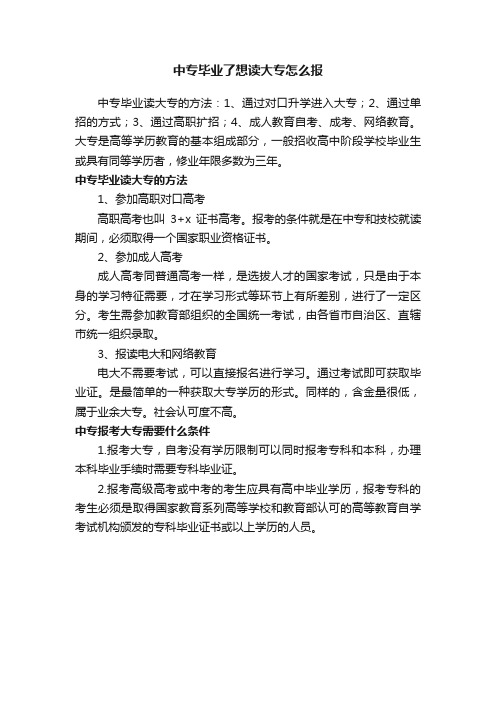 中专毕业了想读大专怎么报

中专毕业读大专的方法：1、通过对口升学进入大专；2、通过单招的方式；3、通过高职扩招；4、成人教育自考、成考、网络教育。大专是高等学历教育的基本组成部分，一般招收高中阶段学校毕业生或具有同等学历者，修业年限多数为三年。

中专毕业读大专的方法

1、参加高职对口高考

高职高考也叫 3+x 证书高考。报考的条件就是在中专和技校就读期间，必须取得一个国家职业资格证书。

2、参加成人高考

成人高考同普通高考一样，是选拔人才的国家考试，只是由于本身的学习特征需要，才在学习形式等环节上有所差别，进行了一定区分。考生需参加教育部组织的全国统一考试，由各省市自治区、直辖市统一组织录取。

3、报读电大和网络教育

电大不需要考试，可以直接报名进行学习。通过考试即可获取毕业证。是最简单的一种获取大专学历的形式。同样的，含金量很低，属于业余大专。社会认可度不高。

中专报考大专需要什么条件

1.报考大专，自考没有学历限制可以同时报考专科和本科，办理本科毕业手续时需要专科毕业证。

2.报考高级高考或中考的考生应具有高中毕业学历，报考专科的考生必须是取得国家教育系列高等学校和教育部认可的高等教育自学考试机构颁发的专科毕业证书或以上学历的人员。